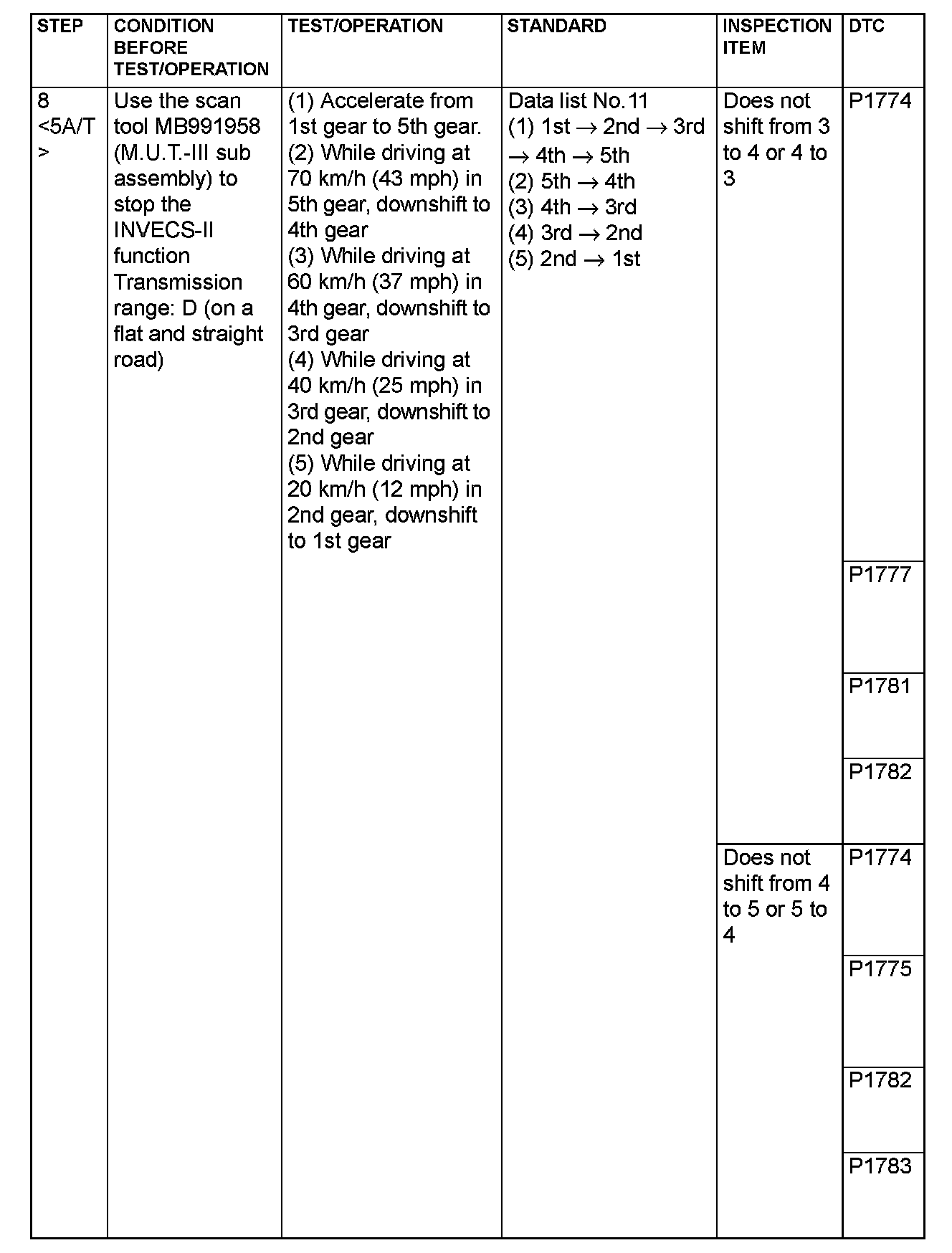 | STEP | CONDITION BEFORE TEST/OPERATION | TEST/OPERATION | STANDARD | INSPECTION ITEM | DTC |
|---|---|---|---|---|---|
| 8 <5A/T> | Use the scan tool MB991958 (M.U.T.-III sub assembly) to stop the INVECS-II function Transmission range: D (on a flat and straight road) | (1) Accelerate from 1st gear to 5th gear. (2) While driving at 70 km/h (43 mph) in 5th gear, downshift to 4th gear (3) While driving at 60 km/h (37 mph) in 4th gear, downshift to 3rd gear (4) While driving at 40 km/h (25 mph) in 3rd gear, downshift to 2nd gear (5) While driving at 20 km/h (12 mph) in 2nd gear, downshift to 1st gear | Data list No.11 (1) 1st $\rightarrow$ 2nd $\rightarrow$ 3rd $\rightarrow$ 4th $\rightarrow$ 5th (2) 5th $\rightarrow$ 4th (3) 4th $\rightarrow$ 3rd (4) 3rd $\rightarrow$ 2nd (5) 2nd $\rightarrow$ 1st | Does not shift from 3 to 4 or 4 to 3 | P1774 |
| | | | | | P1777 |
| | | | | | P1781 |
| | | | | | P1782 |
| | | | | Does not shift from 4 to 5 or 5 to 4 | P1774 |
| | | | | | P1775 |
| | | | | | P1782 |
| | | | | | P1783 |